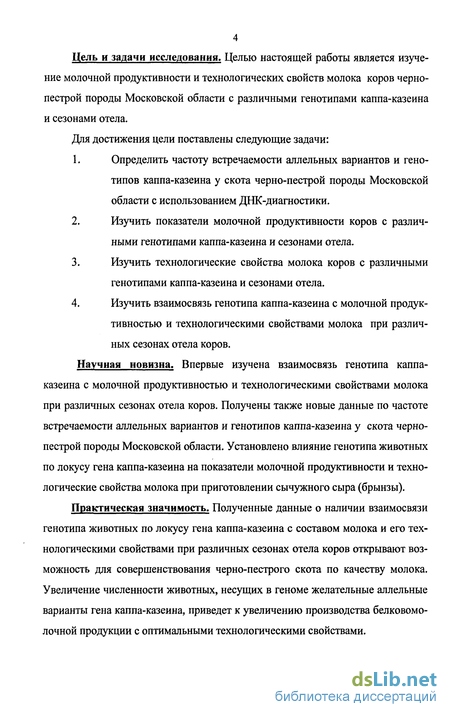 4

Цель и задачи исследования. Целью настоящей работы является изучение молочной продуктивности и технологических свойств молока коров черно-пестрой породы Московской области с различными генотипами каппа-казеина и сезонами отела.

Для достижения цели поставлены следующие задачи:

1. Определить частоту встречаемости аллельных вариантов и генотипов каппа-казеина у скота черно-пестрой породы Московской области с использованием ДНК-диагностики.

2. Изучить показатели молочной продуктивности коров с различными генотипами каппа-казеина и сезонами отела.

3. Изучить технологические свойства молока коров с различными генотипами каппа-казеина и сезонами отела.

4. Изучить взаимосвязь генотипа каппа-казеина с молочной продуктивностью и технологическими свойствами молока при различных сезонах отела коров.

Научная новизна. Впервые изучена взаимосвязь генотипа каппа-казеина с молочной продуктивностью и технологическими свойствами молока при различных сезонах отела коров. Получены также новые данные по частоте встречаемости аллельных вариантов и генотипов каппа-казеина у скота черно-пестрой породы Московской области. Установлено влияние генотипа животных по локусу гена каппа-казеина на показатели молочной продуктивности и технологические свойства молока при приготовлении сычужного сыра (брынзы).

Практическая значимость. Полученные данные о наличии взаимосвязи генотипа животных по локусу гена каппа-казеина с составом молока и его технологическими свойствами при различных сезонах отела коров открывают возможность для совершенствования черно-пестрого скота по качеству молока. Увеличение численности животных, несущих в геноме желательные аллельные варианты гена каппа-казеина, приведет к увеличению производства белковомолочной продукции с оптимальными технологическими свойствами.

dsLib.net
библиотека диссертаций